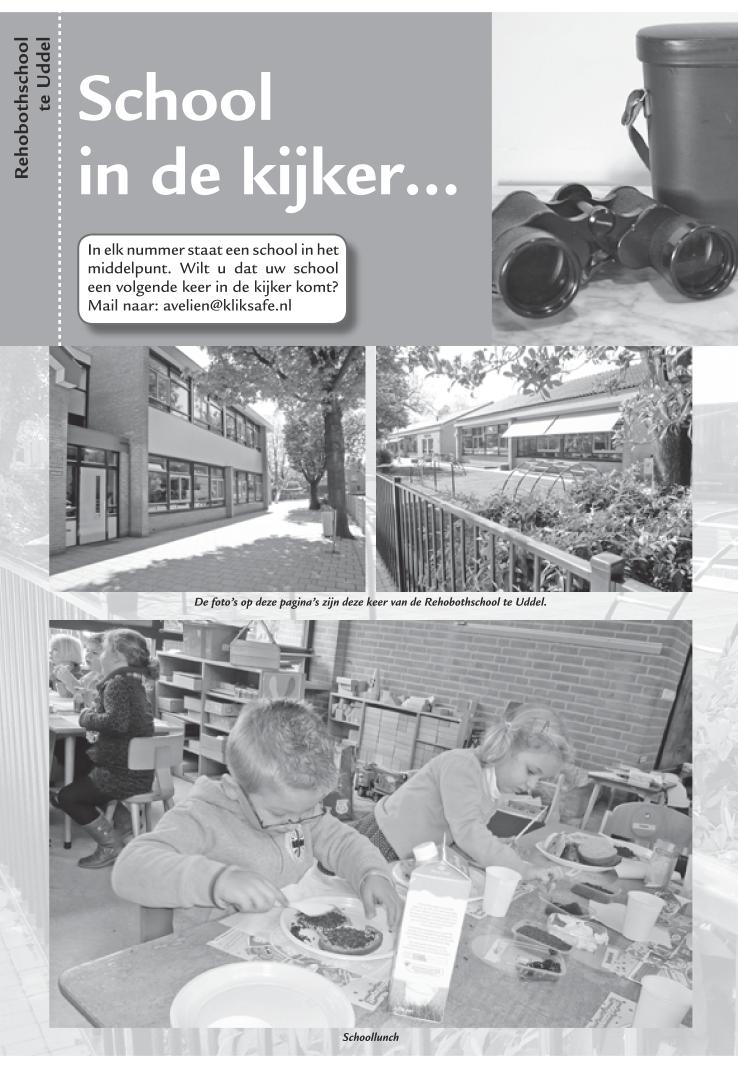 Rehobothschool
te Uddel

School
in de kijker...

In elk nummer staat een school in het middelpunt. Wilt u dat uw school een volgende keer in de kijker komt? Mail naar: avelien@kliksafe.nl

De foto's op deze pagina's zijn deze keer van de Rehobothschool te Uddel.

Schoollunch